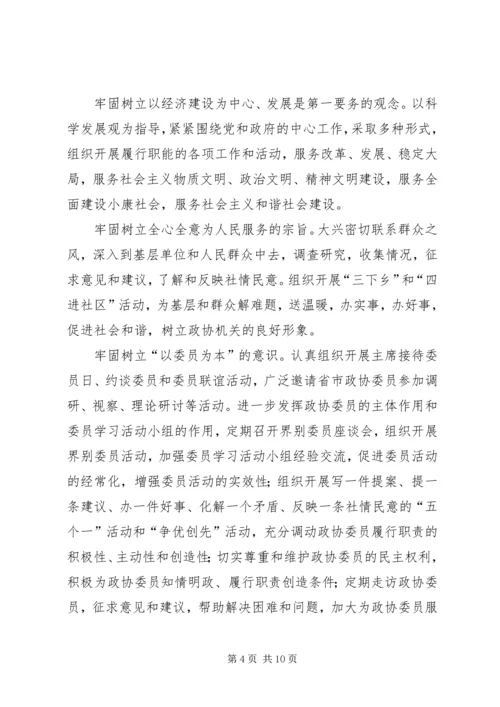 牢固树立以经济建设为中心、发展是第一要务的观念。以科学发展观为指导，紧紧围绕党和政府的中心工作，采取多种形式，组织开展履行职能的各项工作和活动，服务改革、发展、稳定大局，服务社会主义物质文明、政治文明、精神文明建设，服务全面建设小康社会，服务社会主义和谐社会建设。

牢固树立全心全意为人民服务的宗旨。大兴密切联系群众之风，深入到基层单位和人民群众中去，调查研究，收集情况，征求意见和建议，了解和反映社情民意。组织开展“三下乡”和“四进社区”活动，为基层和群众解难题，送温暖，办实事，办好事，促进社会和谐，树立政协机关的良好形象。

牢固树立“以委员为本”的意识。认真组织开展主席接待委员日、约谈委员和委员联谊活动，广泛邀请省市政协委员参加调研、视察、理论研讨等活动。进一步发挥政协委员的主体作用和委员学习活动小组的作用，定期召开界别委员座谈会，组织开展界别委员活动，加强委员学习活动小组经验交流，促进委员活动的经常化，增强委员活动的实效性；组织开展写一件提案、提一条建议、办一件好事、化解一个矛盾、反映一条社情民意的“五个一”活动和“争优创先”活动，充分调动政协委员履行职责的积极性、主动性和创造性；切实尊重和维护政协委员的民主权利，积极为政协委员知情明政、履行职责创造条件；定期走访政协委员，征求意见和建议，帮助解决困难和问题，加大为政协委员服

第 4 页 共 10 页